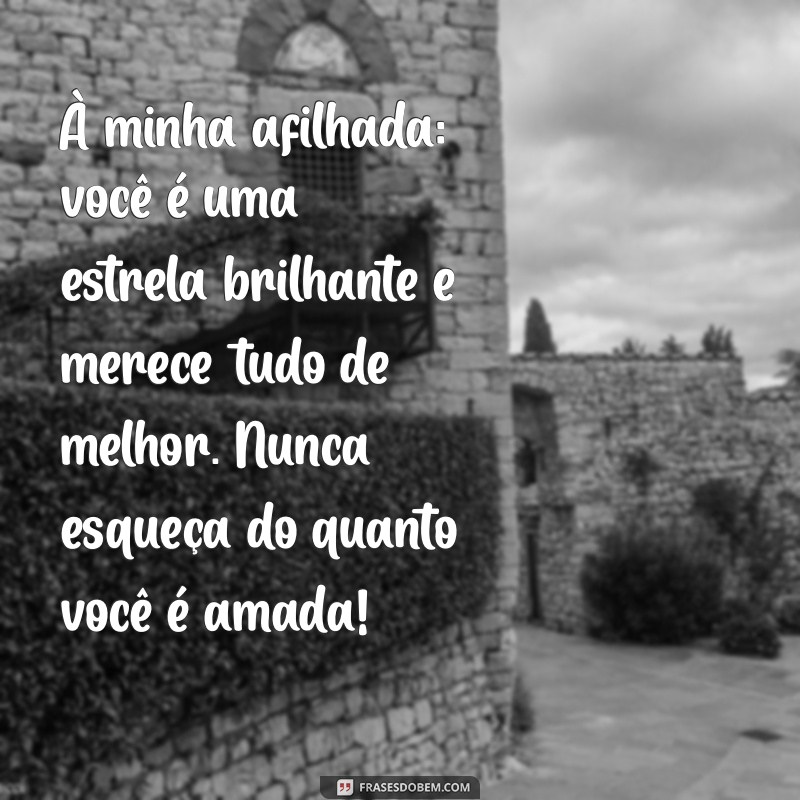 À minha afilhada: você é uma estrela brilhante e merece tudo de melhor. Nunca esqueça do quanto você é amada!

FRASESDOBEM.COM